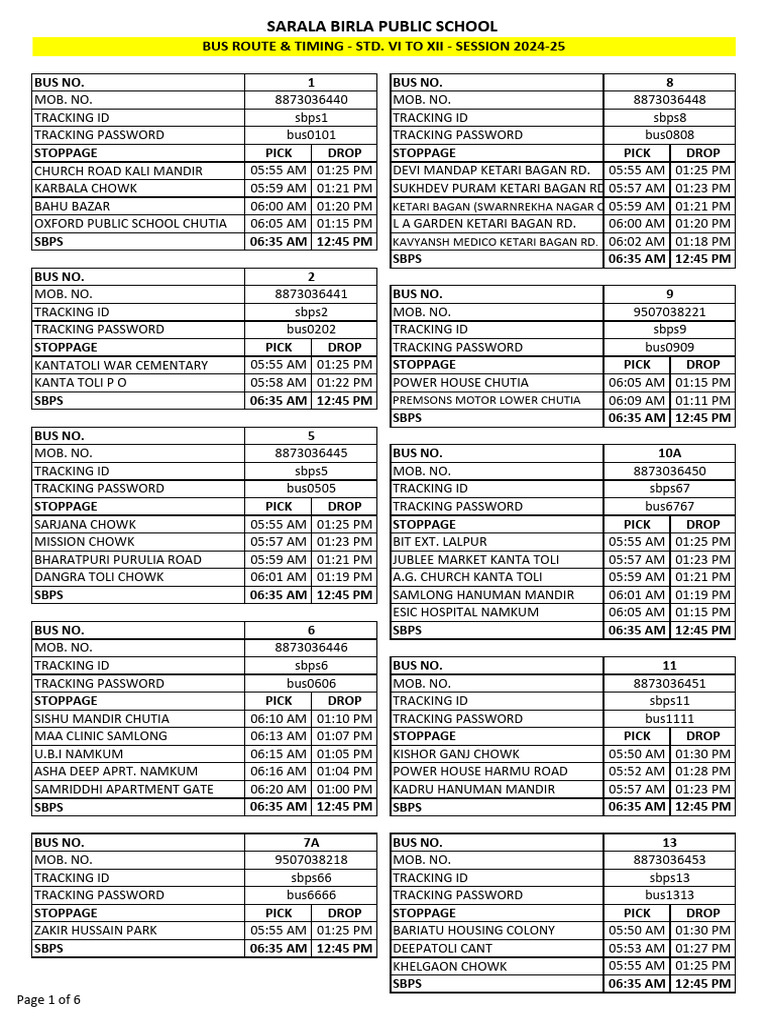 SARALA BIRLA PUBLIC SCHOOL

BUS ROUTE & TIMING - STD. VI TO XII - SESSION 2024-25

| BUS NO. | 1 | |
|---|---|---|
| MOB. NO. | 8873036440 | |
| TRACKING ID | sbps1 | |
| TRACKING PASSWORD | bus0101 | |
| STOPPAGE | PICK | DROP |
| CHURCH ROAD KALI MANDIR | 05:55 AM | 01:25 PM |
| KARBALA CHOWK | 05:59 AM | 01:21 PM |
| BAHU BAZAR | 06:00 AM | 01:20 PM |
| OXFORD PUBLIC SCHOOL CHUTIA | 06:05 AM | 01:15 PM |
| SBPS | 06:35 AM | 12:45 PM |

| BUS NO. | 2 | |
|---|---|---|
| MOB. NO. | 8873036441 | |
| TRACKING ID | sbps2 | |
| TRACKING PASSWORD | bus0202 | |
| STOPPAGE | PICK | DROP |
| KANTATOLI WAR CEMENTARY | 05:55 AM | 01:25 PM |
| KANTA TOLI P O | 05:58 AM | 01:22 PM |
| SBPS | 06:35 AM | 12:45 PM |

| BUS NO. | 5 | |
|---|---|---|
| MOB. NO. | 8873036445 | |
| TRACKING ID | sbps5 | |
| TRACKING PASSWORD | bus0505 | |
| STOPPAGE | PICK | DROP |
| SARJANA CHOWK | 05:55 AM | 01:25 PM |
| MISSION CHOWK | 05:57 AM | 01:23 PM |
| BHARATPURI PURULIA ROAD | 05:59 AM | 01:21 PM |
| DANGRA TOLI CHOWK | 06:01 AM | 01:19 PM |
| SBPS | 06:35 AM | 12:45 PM |

| BUS NO. | 6 | |
|---|---|---|
| MOB. NO. | 8873036446 | |
| TRACKING ID | sbps6 | |
| TRACKING PASSWORD | bus0606 | |
| STOPPAGE | PICK | DROP |
| SISHU MANDIR CHUTIA | 06:10 AM | 01:10 PM |
| MAA CLINIC SAMLONG | 06:13 AM | 01:07 PM |
| U.B.I NAMKUM | 06:15 AM | 01:05 PM |
| ASHA DEEP APRT. NAMKUM | 06:16 AM | 01:04 PM |
| SAMRIDDHI APARTMENT GATE | 06:20 AM | 01:00 PM |
| SBPS | 06:35 AM | 12:45 PM |

| BUS NO. | 7A | |
|---|---|---|
| MOB. NO. | 9507038218 | |
| TRACKING ID | sbps66 | |
| TRACKING PASSWORD | bus6666 | |
| STOPPAGE | PICK | DROP |
| ZAKIR HUSSAIN PARK | 05:55 AM | 01:25 PM |
| SBPS | 06:35 AM | 12:45 PM |

| BUS NO. | 8 | |
|---|---|---|
| MOB. NO. | 8873036448 | |
| TRACKING ID | sbps8 | |
| TRACKING PASSWORD | bus0808 | |
| STOPPAGE | PICK | DROP |
| DEVI MANDAP KETARI BAGAN RD. | 05:55 AM | 01:25 PM |
| SUKHDEV PURAM KETARI BAGAN RD | 05:57 AM | 01:23 PM |
| KETARI BAGAN (SWARNREKHA NAGAR C | 05:59 AM | 01:21 PM |
| L A GARDEN KETARI BAGAN RD. | 06:00 AM | 01:20 PM |
| KAVYANSH MEDICO KETARI BAGAN RD. | 06:02 AM | 01:18 PM |
| SBPS | 06:35 AM | 12:45 PM |

| BUS NO. | 9 | |
|---|---|---|
| MOB. NO. | 9507038221 | |
| TRACKING ID | sbps9 | |
| TRACKING PASSWORD | bus0909 | |
| STOPPAGE | PICK | DROP |
| POWER HOUSE CHUTIA | 06:05 AM | 01:15 PM |
| PREMSONS MOTOR LOWER CHUTIA | 06:09 AM | 01:11 PM |
| SBPS | 06:35 AM | 12:45 PM |

| BUS NO. | 10A | |
|---|---|---|
| MOB. NO. | 8873036450 | |
| TRACKING ID | sbps67 | |
| TRACKING PASSWORD | bus6767 | |
| STOPPAGE | PICK | DROP |
| BIT EXT. LALPUR | 05:55 AM | 01:25 PM |
| JUBLEE MARKET KANTA TOLI | 05:57 AM | 01:23 PM |
| A.G. CHURCH KANTA TOLI | 05:59 AM | 01:21 PM |
| SAMLONG HANUMAN MANDIR | 06:01 AM | 01:19 PM |
| ESIC HOSPITAL NAMKUM | 06:05 AM | 01:15 PM |
| SBPS | 06:35 AM | 12:45 PM |

| BUS NO. | 11 | |
|---|---|---|
| MOB. NO. | 8873036451 | |
| TRACKING ID | sbps11 | |
| TRACKING PASSWORD | bus1111 | |
| STOPPAGE | PICK | DROP |
| KISHOR GANJ CHOWK | 05:50 AM | 01:30 PM |
| POWER HOUSE HARMU ROAD | 05:52 AM | 01:28 PM |
| KADRU HANUMAN MANDIR | 05:57 AM | 01:23 PM |
| SBPS | 06:35 AM | 12:45 PM |

| BUS NO. | 13 | |
|---|---|---|
| MOB. NO. | 8873036453 | |
| TRACKING ID | sbps13 | |
| TRACKING PASSWORD | bus1313 | |
| STOPPAGE | PICK | DROP |
| BARIATU HOUSING COLONY | 05:50 AM | 01:30 PM |
| DEEPATOLI CANT | 05:53 AM | 01:27 PM |
| KHELGAON CHOWK | 05:55 AM | 01:25 PM |
| SBPS | 06:35 AM | 12:45 PM |

Page 1 of 6